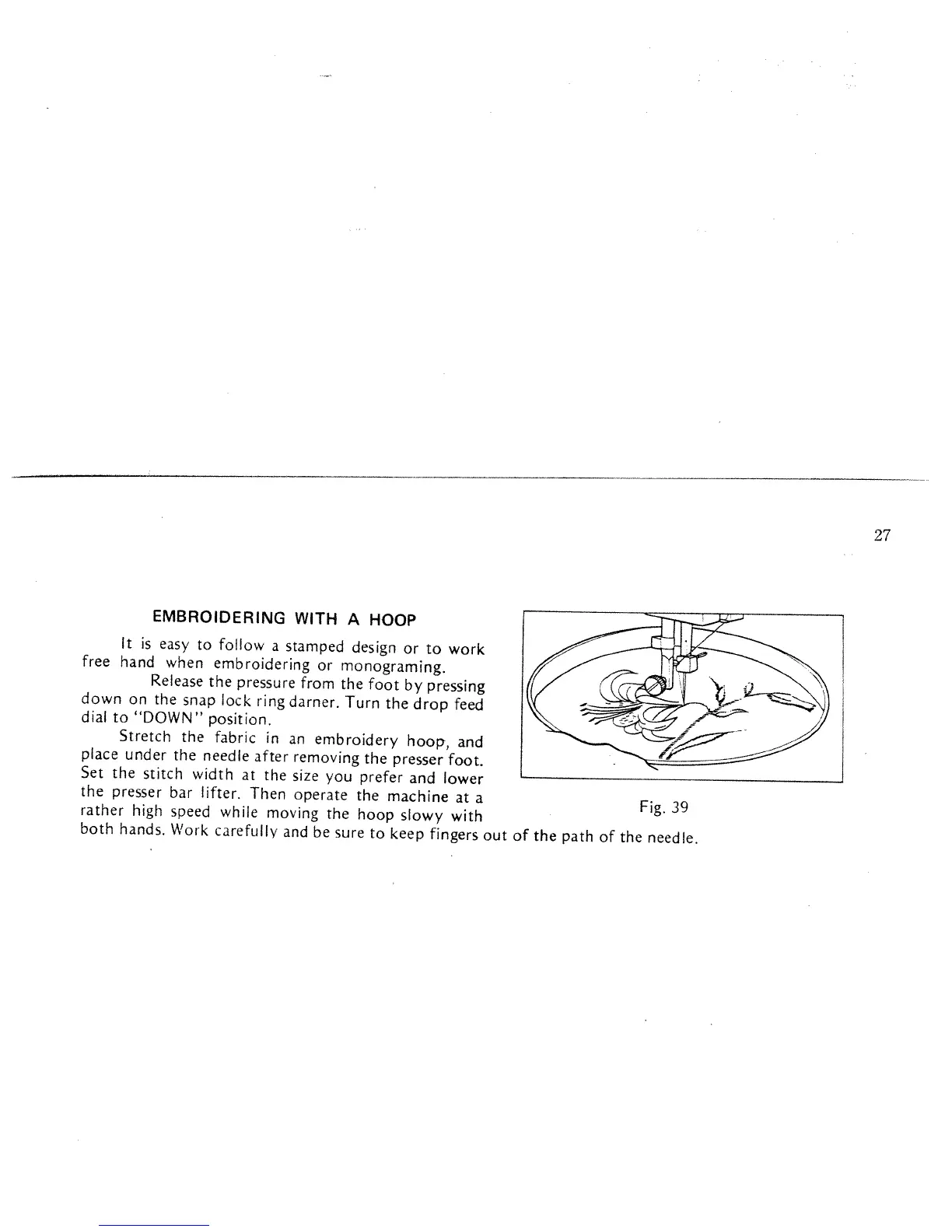 27

EMBROIDERING WITH A HOOP

It is easy to follow a stamped design or to work free hand when embroidering or monograming.

Release the pressure from the foot by pressing down on the snap lock ring darner. Turn the drop feed dial to "DOWN" position.

Stretch the fabric in an embroidery hoop, and place under the needle after removing the presser foot. Set the stitch width at the size you prefer and lower the presser bar lifter. Then operate the machine at a rather high speed while moving the hoop slowy with both hands. Work carefully and be sure to keep fingers out of the path of the needle.

Fig. 39